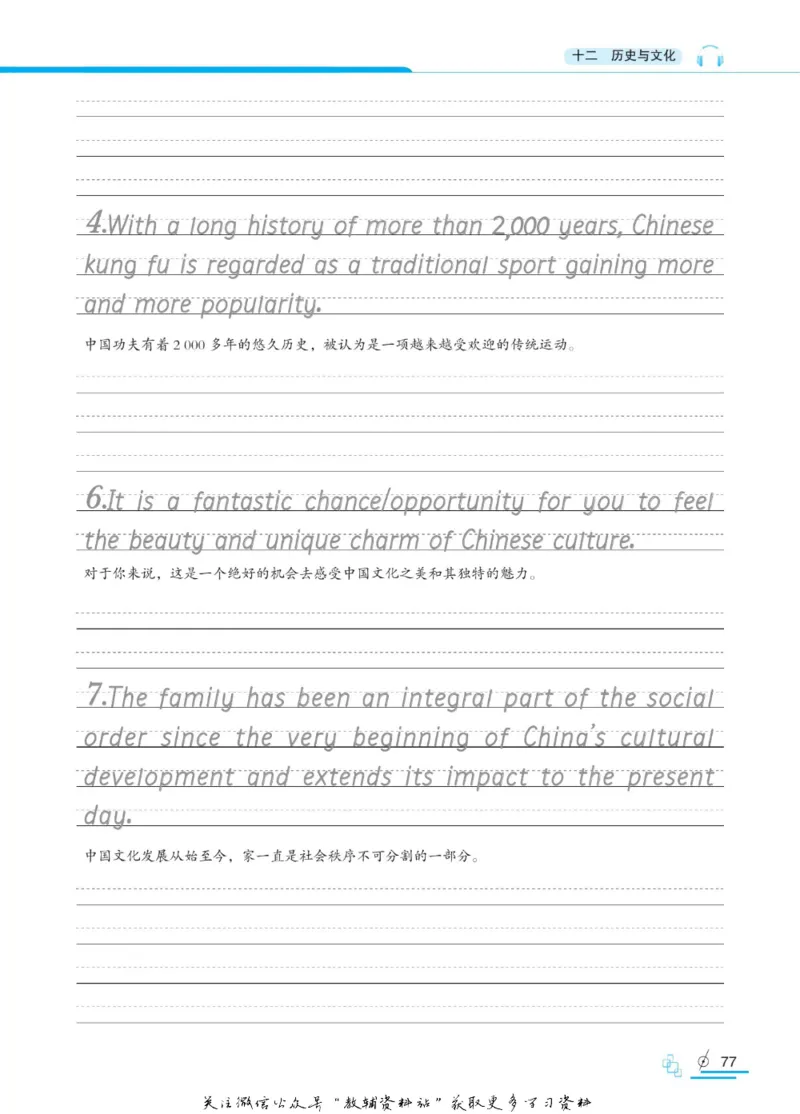 十二 历史与文化

4.With a long history of more than 2,000 years, Chinese kung fu is regarded as a traditional sport gaining more and more popularity.

中国功夫有着2 000多年的悠久历史，被认为是一项越来越受欢迎的传统运动。

6.It is a fantastic chance/opportunity for you to feel the beauty and unique charm of Chinese culture.

对于你来说，这是一个绝好的机会去感受中国文化之美和其独特的魅力。

7.The family has been an integral part of the social order since the very beginning of China's cultural development and extends its impact to the present day.

中国文化发展从始至今，家一直是社会秩序不可分割的一部分。

77

关注微信公众号“教辅资料站”获取更多学习资料